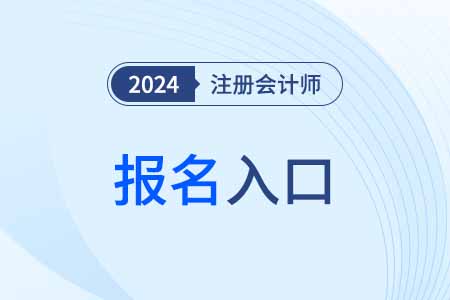 2024 注册会计师

报名入口